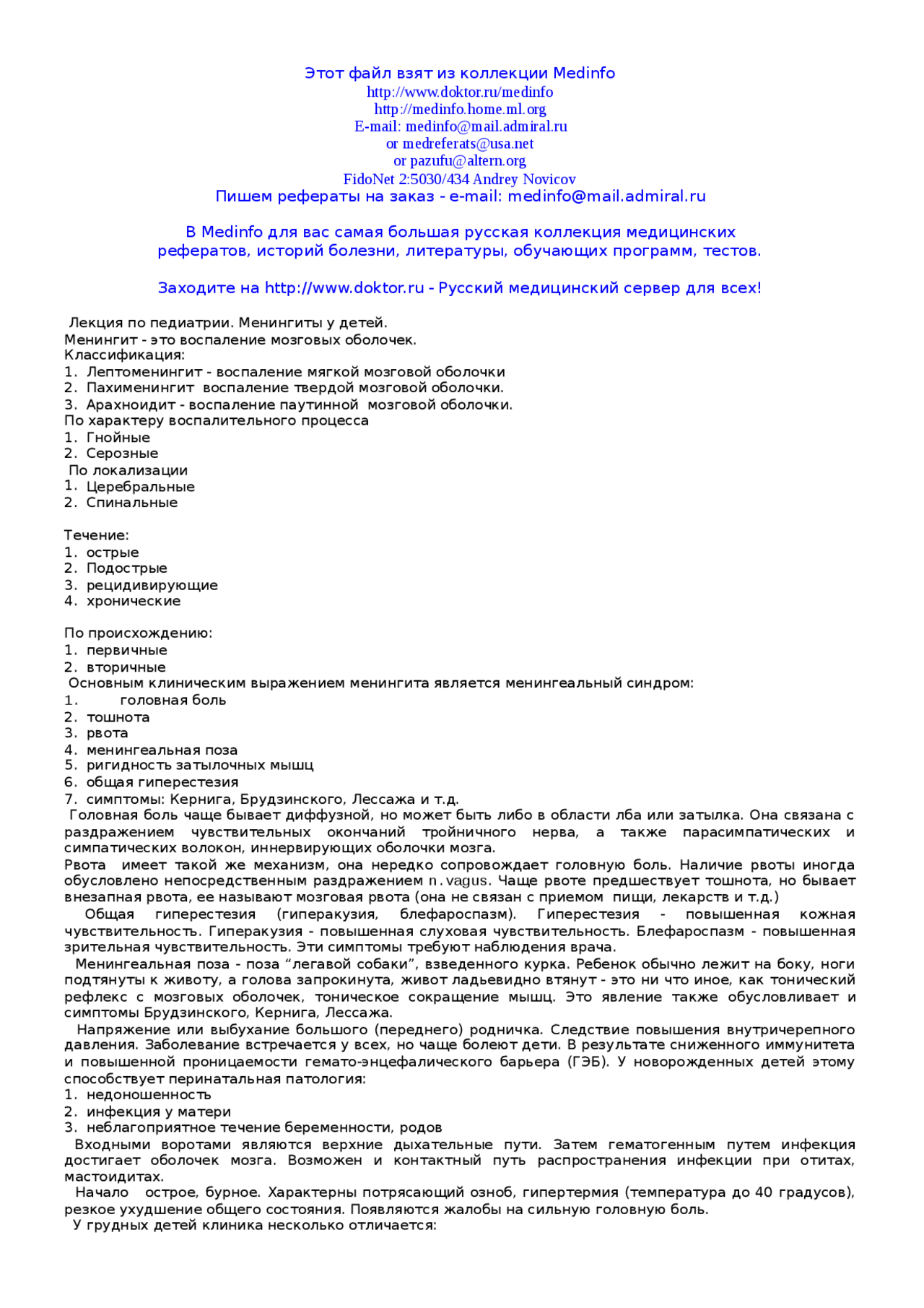 Этот файл взят из коллекции Medinfo
http://www.doktor.ru/medinfo
http://medinfo.home.ml.org
E-mail: medinfo@mail.admiral.ru
or medreferats@usa.net
or pazufu@altern.org
FidoNet 2:5030/434 Andrey Novicov
Пишем рефераты на заказ - e-mail: medinfo@mail.admiral.ru

В Medinfo для вас самая большая русская коллекция медицинских рефератов, историй болезни, литературы, обучающих программ, тестов.

Заходите на http://www.doktor.ru - Русский медицинский сервер для всех!

Лекция по педиатрии. Менингиты у детей.
Менингит - это воспаление мозговых оболочек.
Классификация:
1. Лептоменингит - воспаление мягкой мозговой оболочки
2. Пахименингит воспаление твердой мозговой оболочки.
3. Арахноидит - воспаление паутинной мозговой оболочки.
По характеру воспалительного процесса
1. Гнойные
2. Серозные
По локализации
1. Церебральные
2. Спинальные

Течение:
1. острые
2. Подострые
3. рецидивирующие
4. хронические

По происхождению:
1. первичные
2. вторичные
Основным клиническим выражением менингита является менингеальный синдром:
1. головная боль
2. тошнота
3. рвота
4. менингеальная поза
5. ригидность затылочных мышц
6. общая гиперестезия
7. симптомы: Кернига, Брудзинского, Лессажа и т.д.
Головная боль чаще бывает диффузной, но может быть либо в области лба или затылка. Она связана с раздражением чувствительных окончаний тройничного нерва, а также парасимпатических и симпатических волокон, иннервирующих оболочки мозга.
Рвота имеет такой же механизм, она нередко сопровождает головную боль. Наличие рвоты иногда обусловлено непосредственным раздражением n.vagus. Чаще рвоте предшествует тошнота, но бывает внезапная рвота, ее называют мозговая рвота (она не связан с приемом пищи, лекарств и т.д.)
Общая гиперестезия (гиперакузия, блефароспазм). Гиперестезия - повышенная кожная чувствительность. Гиперакузия - повышенная слуховая чувствительность. Блефароспазм - повышенная зрительная чувствительность. Эти симптомы требуют наблюдения врача.
Менингеальная поза - поза “легавой собаки”, взведенного курка. Ребенок обычно лежит на боку, ноги подтянуты к животу, а голова запрокинута, живот ладьевидно втянут - это ни что иное, как тонический рефлекс с мозговых оболочек, тоническое сокращение мышц. Это явление также обусловливает и симптомы Брудзинского, Кернига, Лессажа.
Напряжение или выбухание большого (переднего) родничка. Следствие повышения внутричерепного давления. Заболевание встречается у всех, но чаще болеют дети. В результате сниженного иммунитета и повышенной проницаемости гемато-энцефалического барьера (ГЭБ). У новорожденных детей этому способствует перинатальная патология:
1. недоношенность
2. инфекция у матери
3. неблагоприятное течение беременности, родов
Входными воротами являются верхние дыхательные пути. Затем гематогенным путем инфекция достигает оболочек мозга. Возможен и контактный путь распространения инфекции при отитах, мастоидитах.
Начало острое, бурное. Характерны потрясающий озноб, гипертермия (температура до 40 градусов), резкое ухудшение общего состояния. Появляются жалобы на сильную головную боль.
У грудных детей клиника несколько отличается: